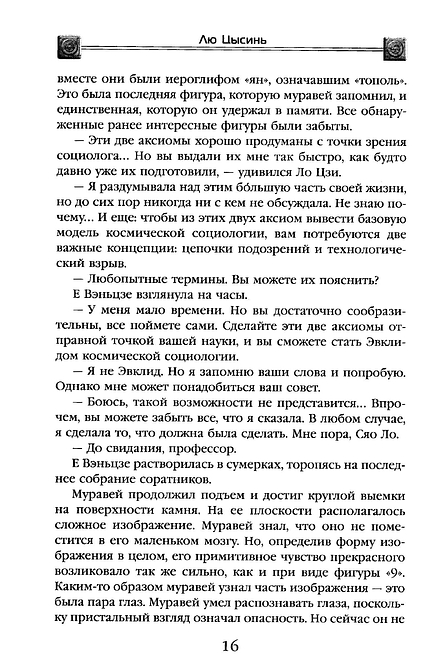 Лю Цысинь

вместе они были иероглифом «ян», означавшим «тополь». Это была последняя фигура, которую муравей запомнил, и единственная, которую он удержал в памяти. Все обнаруженные ранее интересные фигуры были забыты.

— Эти две аксиомы хорошо продуманы с точки зрения социолога... Но вы выдали их мне так быстро, как будто давно уже их подготовили, — удивился Ло Цзи.

— Я раздумывала над этим бо́льшую часть своей жизни, но до сих пор никогда ни с кем не обсуждала. Не знаю почему... И еще: чтобы из этих двух аксиом вывести базовую модель космической социологии, вам потребуются две важные концепции: цепочки подозрений и технологический взрыв.

— Любопытные термины. Вы можете их пояснить?

Е Вэньцзе взглянула на часы.

— У меня мало времени. Но вы достаточно сообразительны, все поймете сами. Сделайте эти две аксиомы отправной точкой вашей науки, и вы сможете стать Эвклидом космической социологии.

— Я не Эвклид. Но я запомню ваши слова и попробую. Однако мне может понадобиться ваш совет.

— Боюсь, такой возможности не представится... Впрочем, вы можете забыть все, что я сказала. В любом случае, я сделала то, что должна была сделать. Мне пора, Сяо Ло.

— До свидания, профессор.

Е Вэньцзе растворилась в сумерках, торопясь на последнее собрание соратников.

Муравей продолжил подъем и достиг круглой выемки на поверхности камня. На ее плоскости располагалось сложное изображение. Муравей знал, что оно не поместится в его маленьком мозгу. Но, определив форму изображения в целом, его примитивное чувство прекрасного возликовало так же сильно, как и при виде фигуры «9». Каким-то образом муравей узнал часть изображения — это была пара глаз. Муравей умел распознавать глаза, поскольку пристальный взгляд означал опасность. Но сейчас он не

16